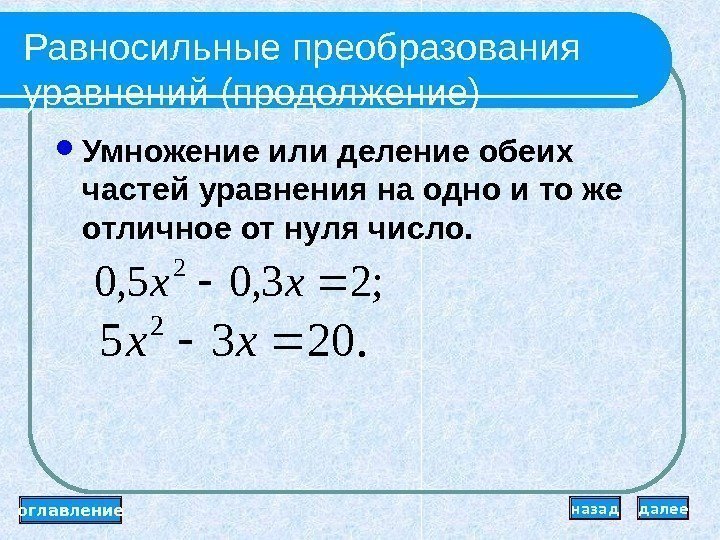 Равносильные преобразования уравнений (продолжение)

• Умножение или деление обеих частей уравнения на одно и то же отличное от нуля число.

$0,5x^2 - 0,3x = 2;$

$5x^2 - 3x = 20.$

оглавление

назад

далее